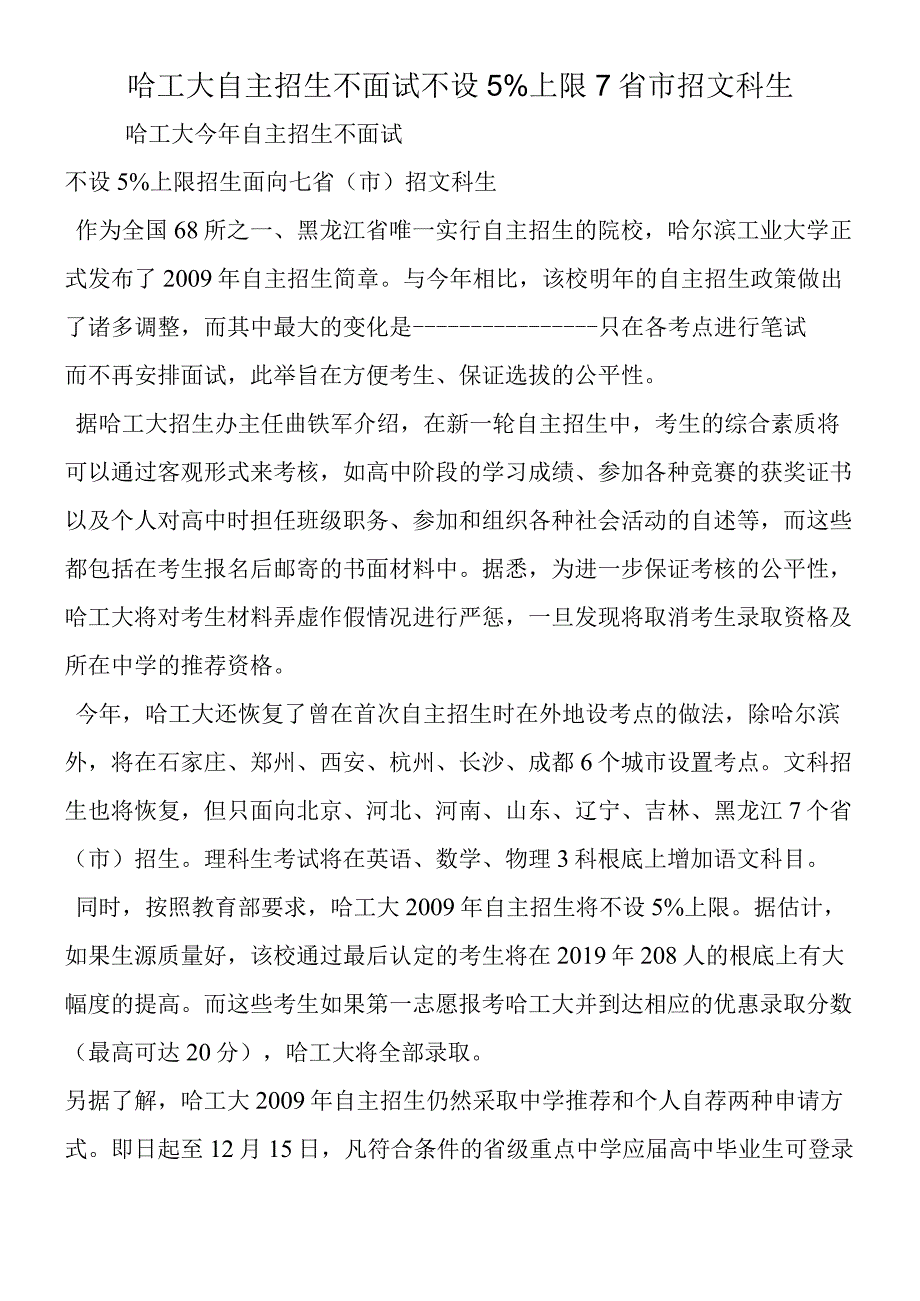 哈工大自主招生不面试不设5%上限7省市招文科生

哈工大今年自主招生不面试

不设5%上限招生面向七省（市）招文科生

作为全国68所之一、黑龙江省唯一实行自主招生的院校，哈尔滨工业大学正式发布了2009年自主招生简章。与今年相比，该校明年的自主招生政策做出了诸多调整，而其中最大的变化是----------------只在各考点进行笔试而不再安排面试，此举旨在方便考生、保证选拔的公平性。

据哈工大招生办主任曲铁军介绍，在新一轮自主招生中，考生的综合素质将可以通过客观形式来考核，如高中阶段的学习成绩、参加各种竞赛的获奖证书以及个人对高中时担任班级职务、参加和组织各种社会活动的自述等，而这些都包括在考生报名后邮寄的书面材料中。据悉，为进一步保证考核的公平性，哈工大将对考生材料弄虚作假情况进行严惩，一旦发现将取消考生录取资格及所在中学的推荐资格。

今年，哈工大还恢复了曾在首次自主招生时在外地设考点的做法，除哈尔滨外，将在石家庄、郑州、西安、杭州、长沙、成都6个城市设置考点。文科招生也将恢复，但只面向北京、河北、河南、山东、辽宁、吉林、黑龙江7个省（市）招生。理科生考试将在英语、数学、物理3科根底上增加语文科目。

同时，按照教育部要求，哈工大2009年自主招生将不设5%上限。据估计，如果生源质量好，该校通过最后认定的考生将在2019年208人的根底上有大幅度的提高。而这些考生如果第一志愿报考哈工大并到达相应的优惠录取分数（最高可达20分），哈工大将全部录取。

另据了解，哈工大2009年自主招生仍然采取中学推荐和个人自荐两种申请方式。即日起至12月15日，凡符合条件的省级重点中学应届高中毕业生可登录